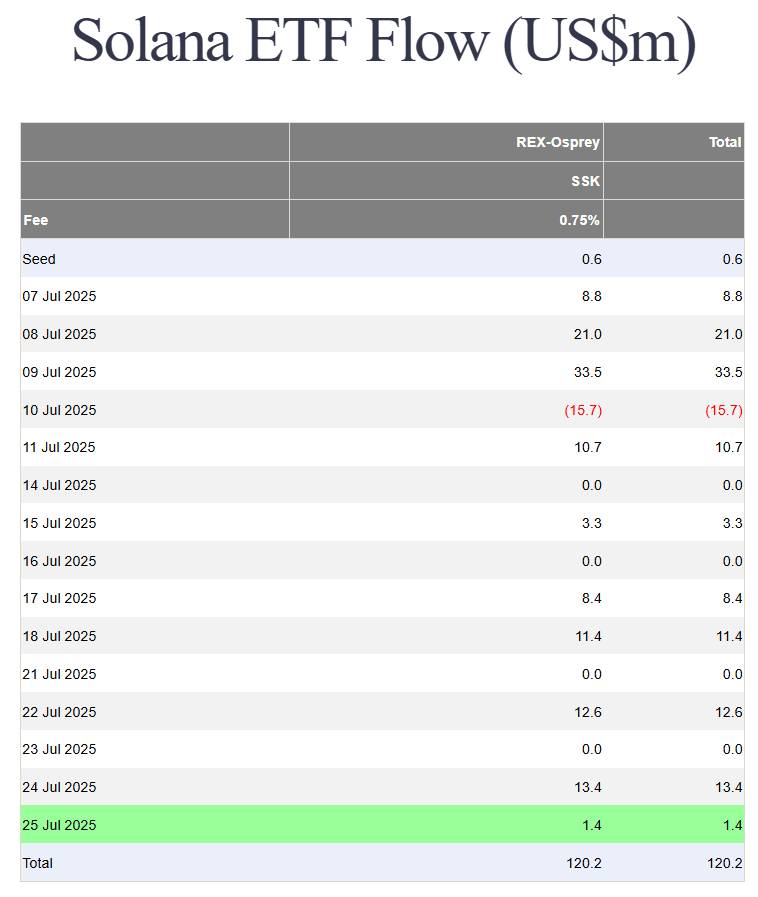 Solana ETF Flow (US$m)

| | REX-Osprey | Total |
|---|---|---|
| | SSK | |
| Fee | 0.75% | |
| Seed | 0.6 | 0.6 |
| 07 Jul 2025 | 8.8 | 8.8 |
| 08 Jul 2025 | 21.0 | 21.0 |
| 09 Jul 2025 | 33.5 | 33.5 |
| 10 Jul 2025 | (15.7) | (15.7) |
| 11 Jul 2025 | 10.7 | 10.7 |
| 14 Jul 2025 | 0.0 | 0.0 |
| 15 Jul 2025 | 3.3 | 3.3 |
| 16 Jul 2025 | 0.0 | 0.0 |
| 17 Jul 2025 | 8.4 | 8.4 |
| 18 Jul 2025 | 11.4 | 11.4 |
| 21 Jul 2025 | 0.0 | 0.0 |
| 22 Jul 2025 | 12.6 | 12.6 |
| 23 Jul 2025 | 0.0 | 0.0 |
| 24 Jul 2025 | 13.4 | 13.4 |
| 25 Jul 2025 | 1.4 | 1.4 |
| Total | 120.2 | 120.2 |